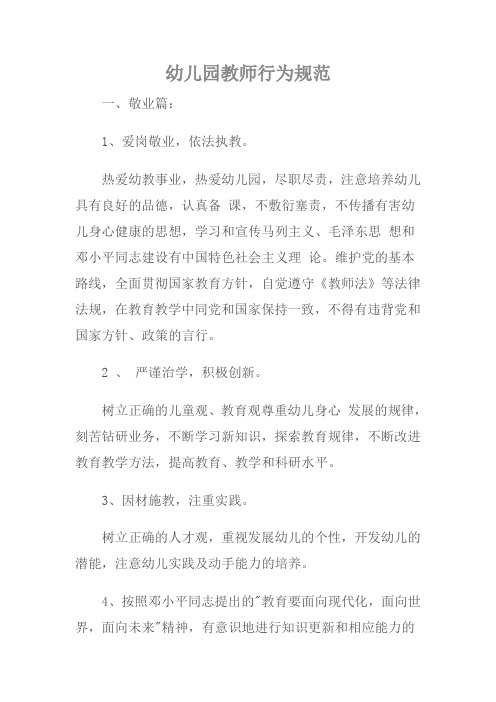 幼儿园教师行为规范

一、敬业篇：

1、爱岗敬业，依法执教。

热爱幼教事业，热爱幼儿园，尽职尽责，注意培养幼儿具有良好的品德，认真备 课，不敷衍塞责，不传播有害幼儿身心健康的思想，学习和宣传马列主义、毛泽东思 想和邓小平同志建设有中国特色社会主义理 论。维护党的基本路线，全面贯彻国家教育方针，自觉遵守《教师法》等法律法规，在教育教学中同党和国家保持一致，不得有违背党和国家方针、政策的言行。

2 、 严谨治学，积极创新。

树立正确的儿童观、教育观尊重幼儿身心 发展的规律，刻苦钻研业务，不断学习新知识，探索教育规律，不断改进教育教学方法，提高教育、教学和科研水平。

3、因材施教，注重实践。

树立正确的人才观，重视发展幼儿的个性，开发幼儿的潜能，注意幼儿实践及动手能力的培养。

4、按照邓小平同志提出的"教育要面向现代化，面向世界，面向未来"精神，有意识地进行知识更新和相应能力的